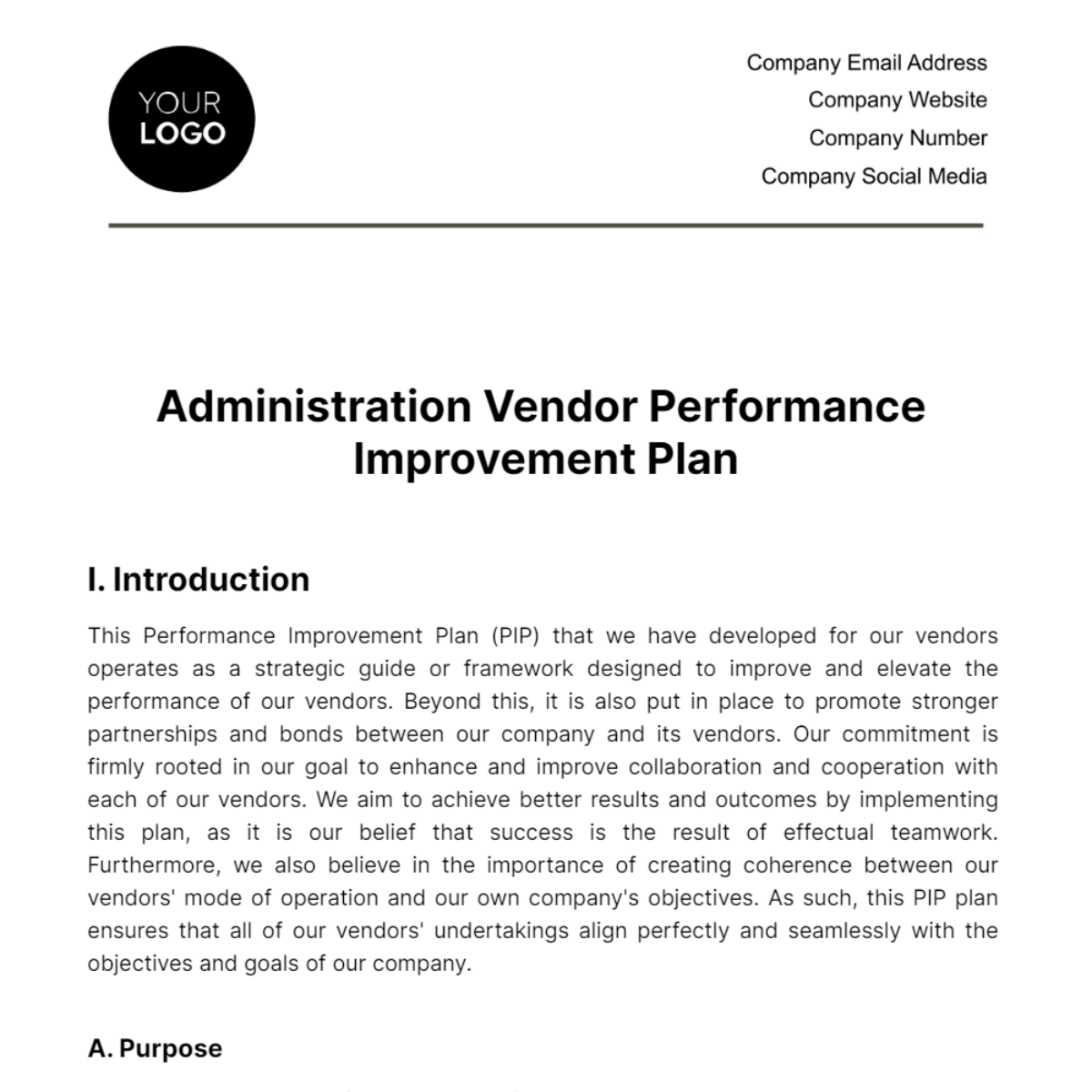 YOUR LOGO

Company Email Address
Company Website
Company Number
Company Social Media

Administration Vendor Performance Improvement Plan

I. Introduction

This Performance Improvement Plan (PIP) that we have developed for our vendors operates as a strategic guide or framework designed to improve and elevate the performance of our vendors. Beyond this, it is also put in place to promote stronger partnerships and bonds between our company and its vendors. Our commitment is firmly rooted in our goal to enhance and improve collaboration and cooperation with each of our vendors. We aim to achieve better results and outcomes by implementing this plan, as it is our belief that success is the result of effectual teamwork. Furthermore, we also believe in the importance of creating coherence between our vendors' mode of operation and our own company's objectives. As such, this PIP plan ensures that all of our vendors' undertakings align perfectly and seamlessly with the objectives and goals of our company.

A. Purpose